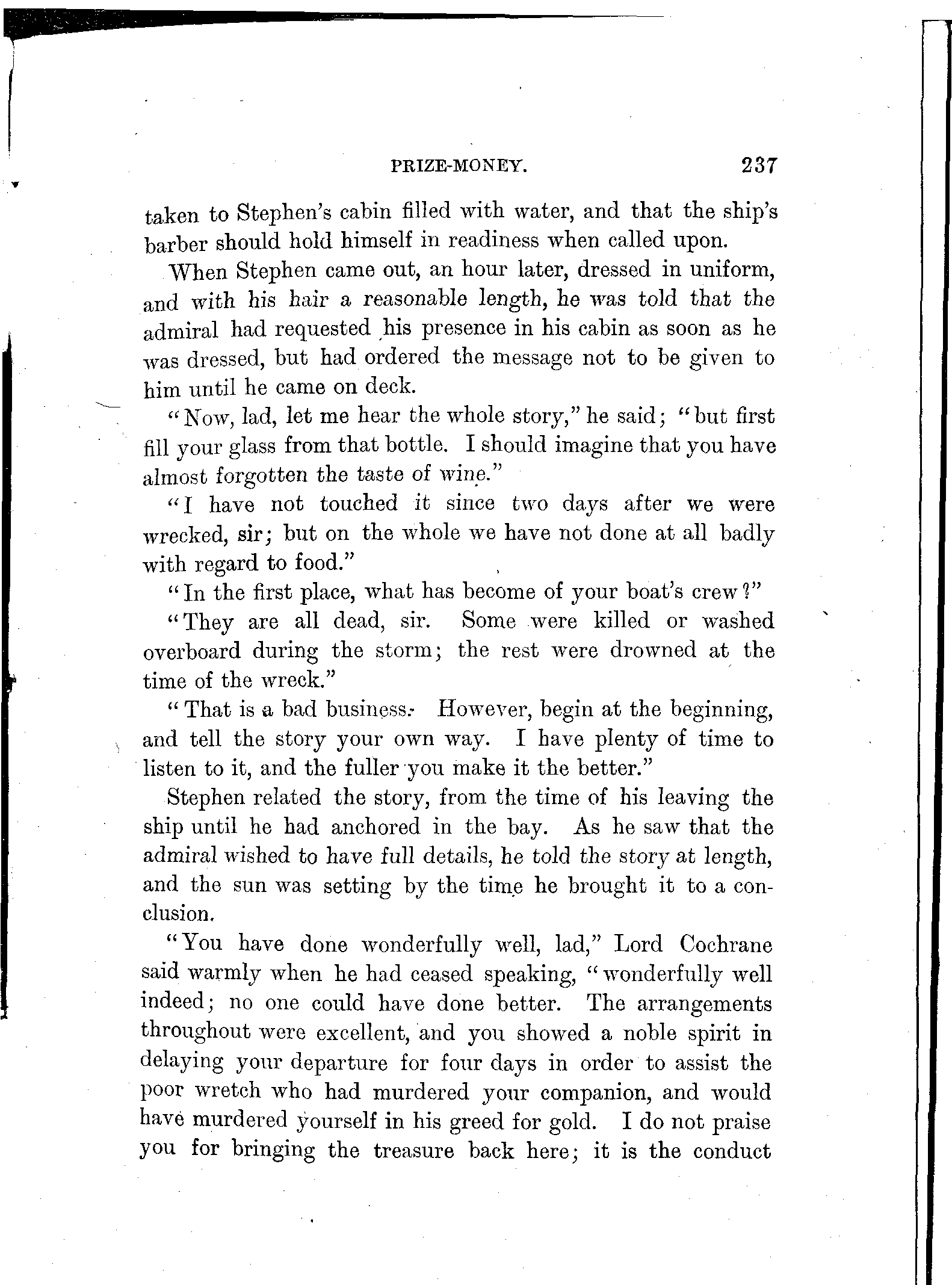 PRIZE-MONEY. 237

taken to Stephen's cabin filled with water, and that the ship's barber should hold himself in readiness when called upon.

When Stephen came out, an hour later, dressed in uniform, and with his hair a reasonable length, he was told that the admiral had requested his presence in his cabin as soon as he was dressed, but had ordered the message not to be given to him until he came on deck.

"Now, lad, let me hear the whole story," he said; "but first fill your glass from that bottle. I should imagine that you have almost forgotten the taste of wine."

"I have not touched it since two days after we were wrecked, sir; but on the whole we have not done at all badly with regard to food."

"In the first place, what has become of your boat's crew?"

"They are all dead, sir. Some were killed or washed overboard during the storm; the rest were drowned at the time of the wreck."

"That is a bad business. However, begin at the beginning, and tell the story your own way. I have plenty of time to listen to it, and the fuller you make it the better."

Stephen related the story, from the time of his leaving the ship until he had anchored in the bay. As he saw that the admiral wished to have full details, he told the story at length, and the sun was setting by the time he brought it to a conclusion.

"You have done wonderfully well, lad," Lord Cochrane said warmly when he had ceased speaking, "wonderfully well indeed; no one could have done better. The arrangements throughout were excellent, and you showed a noble spirit in delaying your departure for four days in order to assist the poor wretch who had murdered your companion, and would have murdered yourself in his greed for gold. I do not praise you for bringing the treasure back here; it is the conduct